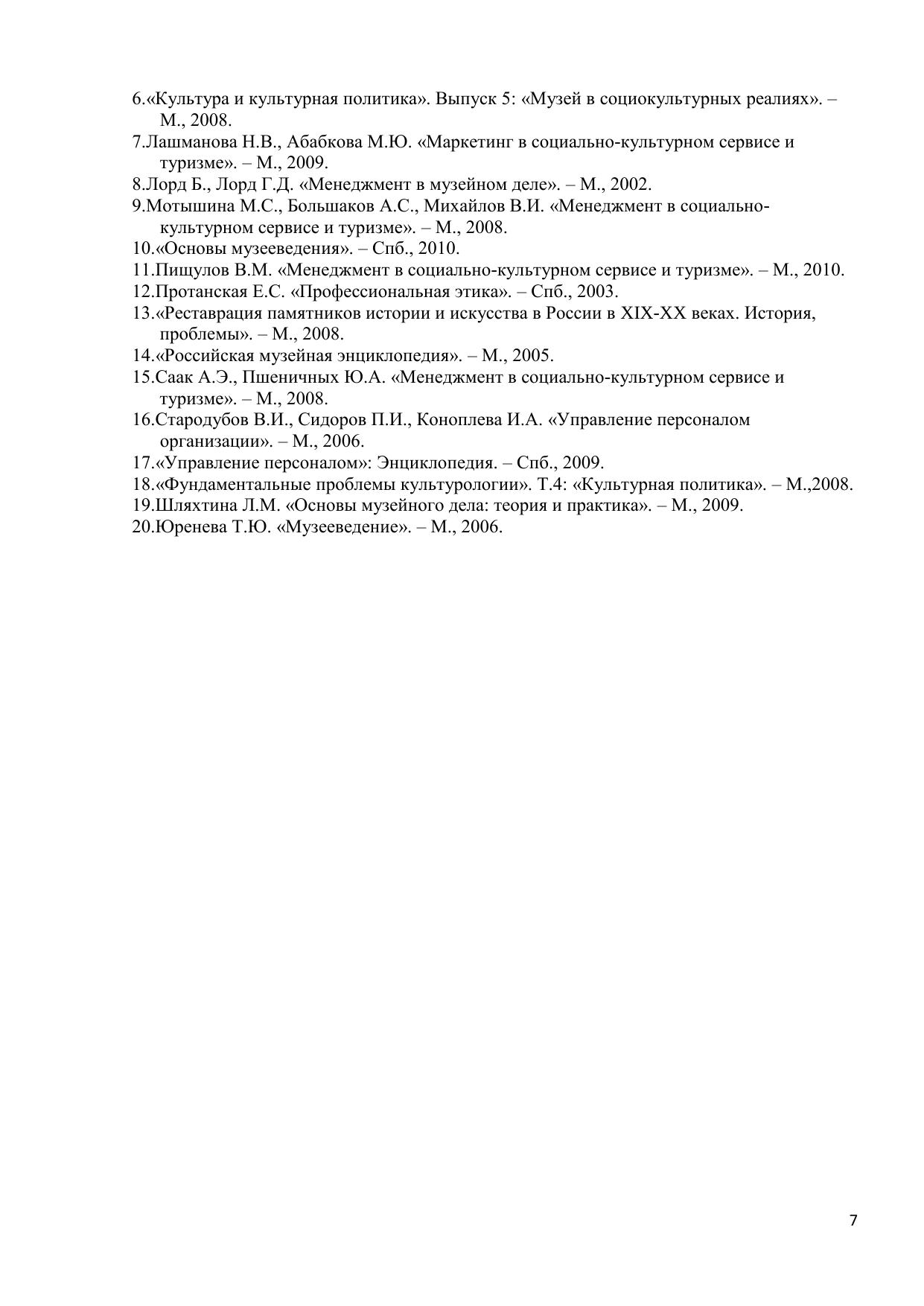 6.«Культура и культурная политика». Выпуск 5: «Музей в социокультурных реалиях». – М., 2008.
7.Лашманова Н.В., Абабкова М.Ю. «Маркетинг в социально-культурном сервисе и туризме». – М., 2009.
8.Лорд Б., Лорд Г.Д. «Менеджмент в музейном деле». – М., 2002.
9.Мотышина М.С., Большаков А.С., Михайлов В.И. «Менеджмент в социально-культурном сервисе и туризме». – М., 2008.
10.«Основы музееведения». – Спб., 2010.
11.Пищулов В.М. «Менеджмент в социально-культурном сервисе и туризме». – М., 2010.
12.Протанская Е.С. «Профессиональная этика». – Спб., 2003.
13.«Реставрация памятников истории и искусства в России в XIX-XX веках. История, проблемы». – М., 2008.
14.«Российская музейная энциклопедия». – М., 2005.
15.Саак А.Э., Пшеничных Ю.А. «Менеджмент в социально-культурном сервисе и туризме». – М., 2008.
16.Стародубов В.И., Сидоров П.И., Коноплева И.А. «Управление персоналом организации». – М., 2006.
17.«Управление персоналом»: Энциклопедия. – Спб., 2009.
18.«Фундаментальные проблемы культурологии». Т.4: «Культурная политика». – М.,2008.
19.Шляхтина Л.М. «Основы музейного дела: теория и практика». – М., 2009.
20.Юренева Т.Ю. «Музееведение». – М., 2006.

7